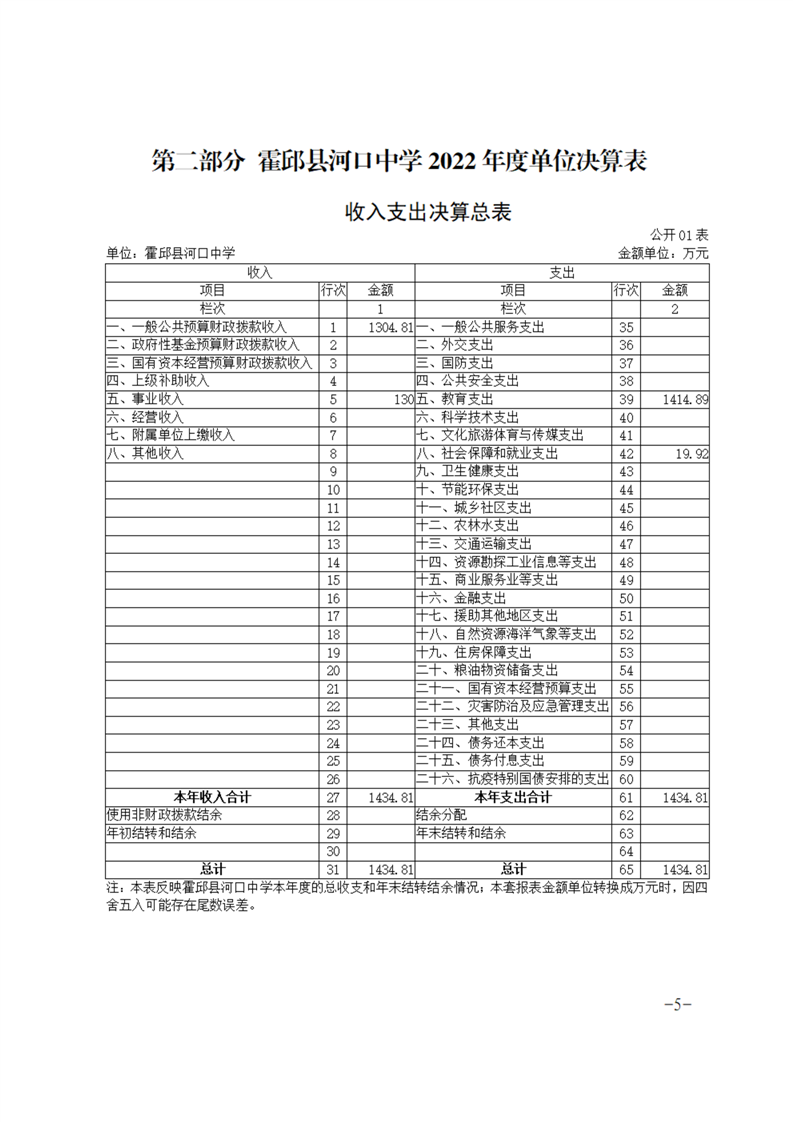 第二部分 霍邱县河口中学 2022 年度单位决算表

收入支出决算总表

公开 01 表

单位：霍邱县河口中学

金额单位：万元

| 收入 | | | 支出 | | |
|---|---|---|---|---|---|
| 项目 | 行次 | 金额 | 项目 | 行次 | 金额 |
| 栏次 | | 1 | 栏次 | | 2 |
| 一、一般公共预算财政拨款收入 | 1 | 1304.81 | 一、一般公共服务支出 | 35 | |
| 二、政府性基金预算财政拨款收入 | 2 | | 二、外交支出 | 36 | |
| 三、国有资本经营预算财政拨款收入 | 3 | | 三、国防支出 | 37 | |
| 四、上级补助收入 | 4 | | 四、公共安全支出 | 38 | |
| 五、事业收入 | 5 | 130 | 五、教育支出 | 39 | 1414.89 |
| 六、经营收入 | 6 | | 六、科学技术支出 | 40 | |
| 七、附属单位上缴收入 | 7 | | 七、文化旅游体育与传媒支出 | 41 | |
| 八、其他收入 | 8 | | 八、社会保障和就业支出 | 42 | 19.92 |
| | 9 | | 九、卫生健康支出 | 43 | |
| | 10 | | 十、节能环保支出 | 44 | |
| | 11 | | 十一、城乡社区支出 | 45 | |
| | 12 | | 十二、农林水支出 | 46 | |
| | 13 | | 十三、交通运输支出 | 47 | |
| | 14 | | 十四、资源勘探工业信息等支出 | 48 | |
| | 15 | | 十五、商业服务业等支出 | 49 | |
| | 16 | | 十六、金融支出 | 50 | |
| | 17 | | 十七、援助其他地区支出 | 51 | |
| | 18 | | 十八、自然资源海洋气象等支出 | 52 | |
| | 19 | | 十九、住房保障支出 | 53 | |
| | 20 | | 二十、粮油物资储备支出 | 54 | |
| | 21 | | 二十一、国有资本经营预算支出 | 55 | |
| | 22 | | 二十二、灾害防治及应急管理支出 | 56 | |
| | 23 | | 二十三、其他支出 | 57 | |
| | 24 | | 二十四、债务还本支出 | 58 | |
| | 25 | | 二十五、债务付息支出 | 59 | |
| | 26 | | 二十六、抗疫特别国债安排的支出 | 60 | |
| 本年收入合计 | 27 | 1434.81 | 本年支出合计 | 61 | 1434.81 |
| 使用非财政拨款结余 | 28 | | 结余分配 | 62 | |
| 年初结转和结余 | 29 | | 年末结转和结余 | 63 | |
| | 30 | | | 64 | |
| 总计 | 31 | 1434.81 | 总计 | 65 | 1434.81 |

注：本表反映霍邱县河口中学本年度的总收支和年末结转结余情况；本套报表金额单位转换成万元时，因四舍五入可能存在尾数误差。

-5-